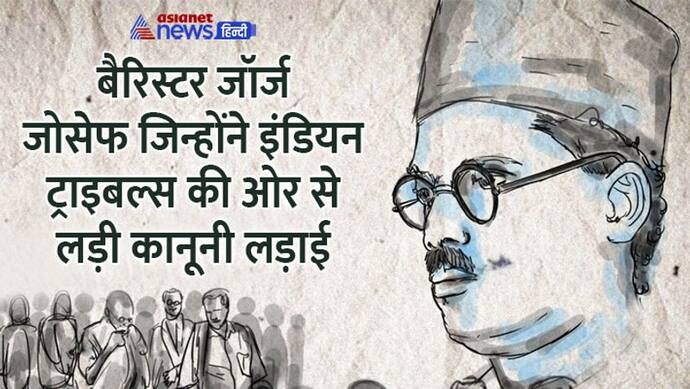 asianet news हिन्दी

बैरिस्टर जॉर्ज जोसेफ जिन्होंने इंडियन ट्राइबल्स की ओर से लड़ी कानूनी लड़ाई